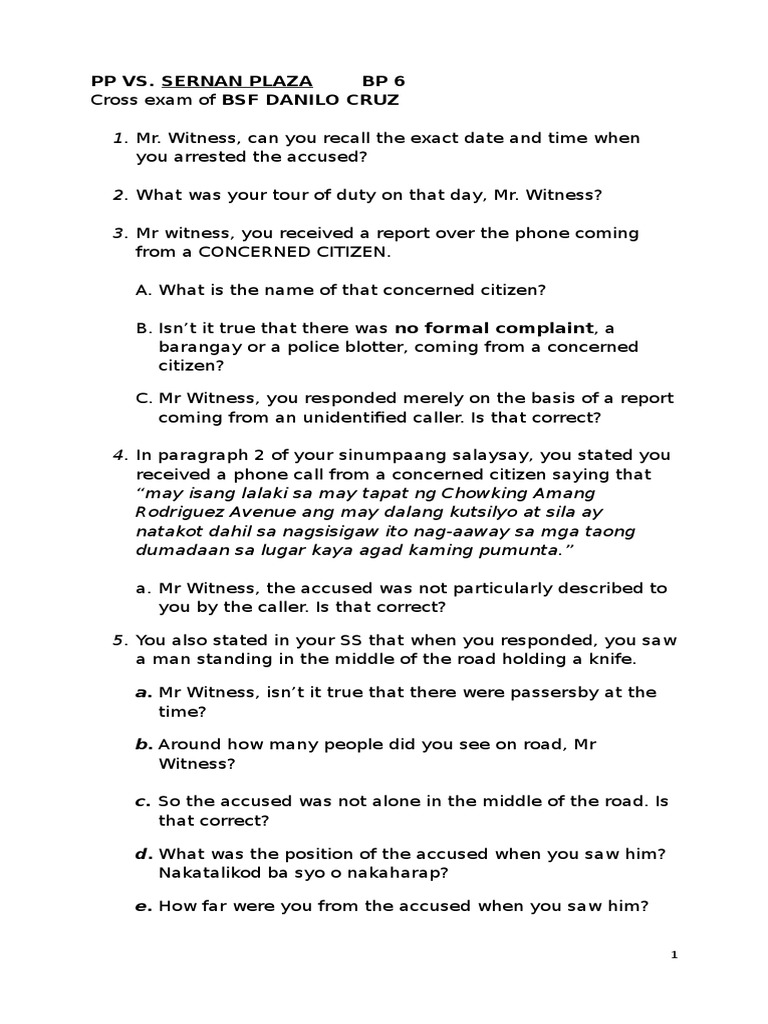 PP VS. SERNAN PLAZA BP 6
Cross exam of BSF DANILO CRUZ

1. Mr. Witness, can you recall the exact date and time when you arrested the accused?

2. What was your tour of duty on that day, Mr. Witness?

3. Mr witness, you received a report over the phone coming from a CONCERNED CITIZEN.

A. What is the name of that concerned citizen?

B. Isn't it true that there was no formal complaint, a barangay or a police blotter, coming from a concerned citizen?

C. Mr Witness, you responded merely on the basis of a report coming from an unidentified caller. Is that correct?

4. In paragraph 2 of your sinumpaang salaysay, you stated you received a phone call from a concerned citizen saying that "may isang lalaki sa may tapat ng Chowking Amang Rodriguez Avenue ang may dalang kutsilyo at sila ay natakot dahil sa nagsisigaw ito nag-aaway sa mga taong dumadaan sa lugar kaya agad kaming pumunta."

a. Mr Witness, the accused was not particularly described to you by the caller. Is that correct?

5. You also stated in your SS that when you responded, you saw a man standing in the middle of the road holding a knife.

a. Mr Witness, isn't it true that there were passersby at the time?

b. Around how many people did you see on road, Mr Witness?

c. So the accused was not alone in the middle of the road. Is that correct?

d. What was the position of the accused when you saw him? Nakatalikod ba syo o nakaharap?

e. How far were you from the accused when you saw him?

1